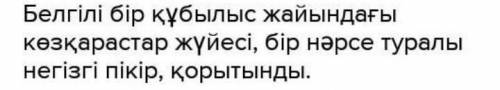 Белгілі бір құбылыс жайындағы көзқарастар жүйесі, бір нәрсе туралы негізгі пікір, қорытынды.